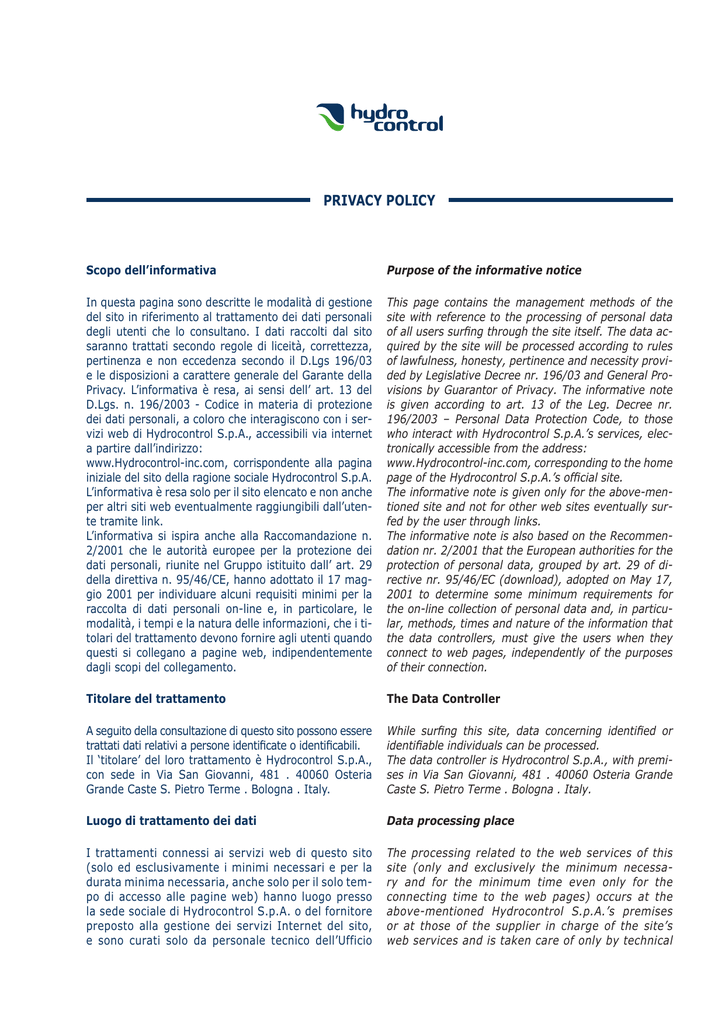 hydro control

PRIVACY POLICY

Scopo dell'informativa

In questa pagina sono descritte le modalità di gestione del sito in riferimento al trattamento dei dati personali degli utenti che lo consultano. I dati raccolti dal sito saranno trattati secondo regole di liceità, correttezza, pertinenza e non eccedenza secondo il D.Lgs 196/03 e le disposizioni a carattere generale del Garante della Privacy. L'informativa è resa, ai sensi dell' art. 13 del D.Lgs. n. 196/2003 - Codice in materia di protezione dei dati personali, a coloro che interagiscono con i servizi web di Hydrocontrol S.p.A., accessibili via internet a partire dall'indirizzo:
www.Hydrocontrol-inc.com, corrispondente alla pagina iniziale del sito della ragione sociale Hydrocontrol S.p.A. L'informativa è resa solo per il sito elencato e non anche per altri siti web eventualmente raggiungibili dall'utente tramite link.
L'informativa si ispira anche alla Raccomandazione n. 2/2001 che le autorità europee per la protezione dei dati personali, riunite nel Gruppo istituito dall' art. 29 della direttiva n. 95/46/CE, hanno adottato il 17 maggio 2001 per individuare alcuni requisiti minimi per la raccolta di dati personali on-line e, in particolare, le modalità, i tempi e la natura delle informazioni, che i titolari del trattamento devono fornire agli utenti quando questi si collegano a pagine web, indipendentemente dagli scopi del collegamento.

Titolare del trattamento

A seguito della consultazione di questo sito possono essere trattati dati relativi a persone identificate o identificabili.
Il 'titolare' del loro trattamento è Hydrocontrol S.p.A., con sede in Via San Giovanni, 481 . 40060 Osteria Grande Caste S. Pietro Terme . Bologna . Italy.

Luogo di trattamento dei dati

I trattamenti connessi ai servizi web di questo sito (solo ed esclusivamente i minimi necessari e per la durata minima necessaria, anche solo per il solo tempo di accesso alle pagine web) hanno luogo presso la sede sociale di Hydrocontrol S.p.A. o del fornitore preposto alla gestione dei servizi Internet del sito, e sono curati solo da personale tecnico dell'Ufficio

Purpose of the informative notice

This page contains the management methods of the site with reference to the processing of personal data of all users surfing through the site itself. The data acquired by the site will be processed according to rules of lawfulness, honesty, pertinence and necessity provided by Legislative Decree nr. 196/03 and General Provisions by Guarantor of Privacy. The informative note is given according to art. 13 of the Leg. Decree nr. 196/2003 – Personal Data Protection Code, to those who interact with Hydrocontrol S.p.A.'s services, electronically accessible from the address:
www.Hydrocontrol-inc.com, corresponding to the home page of the Hydrocontrol S.p.A.'s official site.
The informative note is given only for the above-mentioned site and not for other web sites eventually surfed by the user through links.
The informative note is also based on the Recommendation nr. 2/2001 that the European authorities for the protection of personal data, grouped by art. 29 of directive nr. 95/46/EC (download), adopted on May 17, 2001 to determine some minimum requirements for the on-line collection of personal data and, in particular, methods, times and nature of the information that the data controllers, must give the users when they connect to web pages, independently of the purposes of their connection.

The Data Controller

While surfing this site, data concerning identified or identifiable individuals can be processed.
The data controller is Hydrocontrol S.p.A., with premises in Via San Giovanni, 481 . 40060 Osteria Grande Caste S. Pietro Terme . Bologna . Italy.

Data processing place

The processing related to the web services of this site (only and exclusively the minimum necessary and for the minimum time even only for the connecting time to the web pages) occurs at the above-mentioned Hydrocontrol S.p.A.'s premises or at those of the supplier in charge of the site's web services and is taken care of only by technical